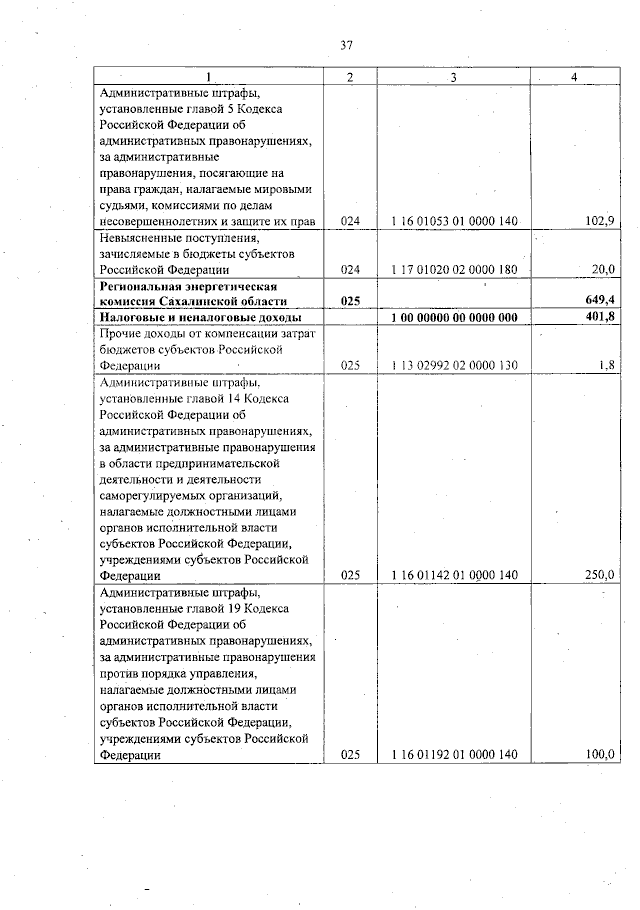 37

| 1 | 2 | 3 | 4 |
|---|---|---|---|
| Административные штрафы, установленные главой 5 Кодекса Российской Федерации об административных правонарушениях, за административные правонарушения, посягающие на права граждан, налагаемые мировыми судьями, комиссиями по делам несовершеннолетних и защите их прав | 024 | 1 16 01053 01 0000 140 | 102,9 |
| Невыясненные поступления, зачисляемые в бюджеты субъектов Российской Федерации | 024 | 1 17 01020 02 0000 180 | 20,0 |
| **Региональная энергетическая комиссия Сахалинской области** | **025** | | **649,4** |
| **Налоговые и неналоговые доходы** | | **1 00 00000 00 0000 000** | **401,8** |
| Прочие доходы от компенсации затрат бюджетов субъектов Российской Федерации | 025 | 1 13 02992 02 0000 130 | 1,8 |
| Административные штрафы, установленные главой 14 Кодекса Российской Федерации об административных правонарушениях, за административные правонарушения в области предпринимательской деятельности и деятельности саморегулируемых организаций, налагаемые должностными лицами органов исполнительной власти субъектов Российской Федерации, учреждениями субъектов Российской Федерации | 025 | 1 16 01142 01 0000 140 | 250,0 |
| Административные штрафы, установленные главой 19 Кодекса Российской Федерации об административных правонарушениях, за административные правонарушения против порядка управления, налагаемые должностными лицами органов исполнительной власти субъектов Российской Федерации, учреждениями субъектов Российской Федерации | 025 | 1 16 01192 01 0000 140 | 100,0 |